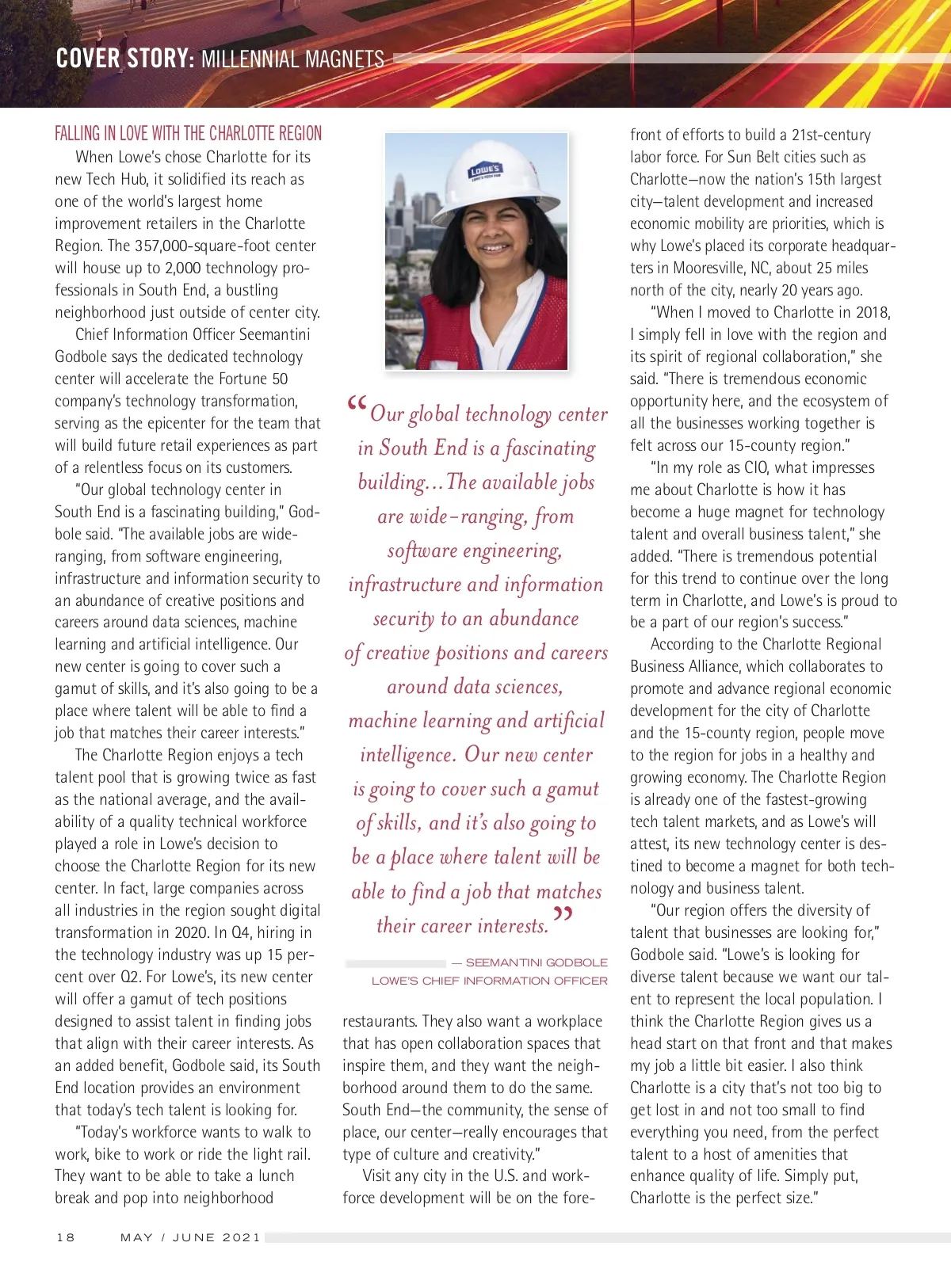 COVER STORY: MILLENNIAL MAGNETS

FALLING IN LOVE WITH THE CHARLOTTE REGION

When Lowe's chose Charlotte for its new Tech Hub, it solidified its reach as one of the world's largest home improvement retailers in the Charlotte Region. The 357,000-square-foot center will house up to 2,000 technology professionals in South End, a bustling neighborhood just outside of center city.

Chief Information Officer Seemantini Godbole says the dedicated technology center will accelerate the Fortune 50 company's technology transformation, serving as the epicenter for the team that will build future retail experiences as part of a relentless focus on its customers.

"Our global technology center in South End is a fascinating building," Godbole said. "The available jobs are wide-ranging, from software engineering, infrastructure and information security to an abundance of creative positions and careers around data sciences, machine learning and artificial intelligence. Our new center is going to cover such a gamut of skills, and it's also going to be a place where talent will be able to find a job that matches their career interests."

The Charlotte Region enjoys a tech talent pool that is growing twice as fast as the national average, and the availability of a quality technical workforce played a role in Lowe's decision to choose the Charlotte Region for its new center. In fact, large companies across all industries in the region sought digital transformation in 2020. In Q4, hiring in the technology industry was up 15 percent over Q2. For Lowe's, its new center will offer a gamut of tech positions designed to assist talent in finding jobs that align with their career interests. As an added benefit, Godbole said, its South End location provides an environment that today's tech talent is looking for.

"Today's workforce wants to walk to work, bike to work or ride the light rail. They want to be able to take a lunch break and pop into neighborhood

LOWE'S

"Our global technology center in South End is a fascinating building…The available jobs are wide-ranging, from software engineering, infrastructure and information security to an abundance of creative positions and careers around data sciences, machine learning and artificial intelligence. Our new center is going to cover such a gamut of skills, and it's also going to be a place where talent will be able to find a job that matches their career interests."

— SEEMANTINI GODBOLE
LOWE'S CHIEF INFORMATION OFFICER

restaurants. They also want a workplace that has open collaboration spaces that inspire them, and they want the neighborhood around them to do the same. South End—the community, the sense of place, our center—really encourages that type of culture and creativity."

Visit any city in the U.S. and workforce development will be on the forefront of efforts to build a 21st-century labor force. For Sun Belt cities such as Charlotte—now the nation's 15th largest city—talent development and increased economic mobility are priorities, which is why Lowe's placed its corporate headquarters in Mooresville, NC, about 25 miles north of the city, nearly 20 years ago.

"When I moved to Charlotte in 2018, I simply fell in love with the region and its spirit of regional collaboration," she said. "There is tremendous economic opportunity here, and the ecosystem of all the businesses working together is felt across our 15-county region."

"In my role as CIO, what impresses me about Charlotte is how it has become a huge magnet for technology talent and overall business talent," she added. "There is tremendous potential for this trend to continue over the long term in Charlotte, and Lowe's is proud to be a part of our region's success."

According to the Charlotte Regional Business Alliance, which collaborates to promote and advance regional economic development for the city of Charlotte and the 15-county region, people move to the region for jobs in a healthy and growing economy. The Charlotte Region is already one of the fastest-growing tech talent markets, and as Lowe's will attest, its new technology center is destined to become a magnet for both technology and business talent.

"Our region offers the diversity of talent that businesses are looking for," Godbole said. "Lowe's is looking for diverse talent because we want our talent to represent the local population. I think the Charlotte Region gives us a head start on that front and that makes my job a little bit easier. I also think Charlotte is a city that's not too big to get lost in and not too small to find everything you need, from the perfect talent to a host of amenities that enhance quality of life. Simply put, Charlotte is the perfect size."

18 MAY / JUNE 2021